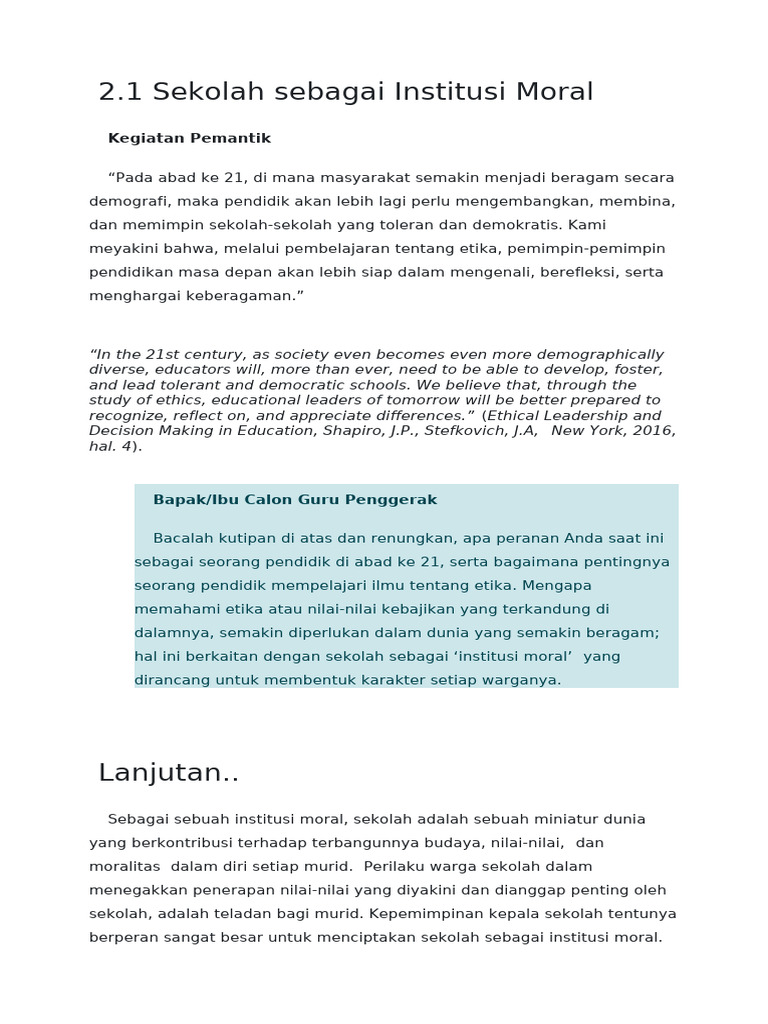 2.1 Sekolah sebagai Institusi Moral

Kegiatan Pemantik

“Pada abad ke 21, di mana masyarakat semakin menjadi beragam secara demografi, maka pendidik akan lebih lagi perlu mengembangkan, membina, dan memimpin sekolah-sekolah yang toleran dan demokratis. Kami meyakini bahwa, melalui pembelajaran tentang etika, pemimpin-pemimpin pendidikan masa depan akan lebih siap dalam mengenali, berefleksi, serta menghargai keberagaman.”

“In the 21st century, as society even becomes even more demographically diverse, educators will, more than ever, need to be able to develop, foster, and lead tolerant and democratic schools. We believe that, through the study of ethics, educational leaders of tomorrow will be better prepared to recognize, reflect on, and appreciate differences.” (Ethical Leadership and Decision Making in Education, Shapiro, J.P., Stefkovich, J.A, New York, 2016, hal. 4).

Bapak/Ibu Calon Guru Penggerak

Bacalah kutipan di atas dan renungkan, apa peranan Anda saat ini sebagai seorang pendidik di abad ke 21, serta bagaimana pentingnya seorang pendidik mempelajari ilmu tentang etika. Mengapa memahami etika atau nilai-nilai kebajikan yang terkandung di dalamnya, semakin diperlukan dalam dunia yang semakin beragam; hal ini berkaitan dengan sekolah sebagai ‘institusi moral’ yang dirancang untuk membentuk karakter setiap warganya.

Lanjutan..

Sebagai sebuah institusi moral, sekolah adalah sebuah miniatur dunia yang berkontribusi terhadap terbangunnya budaya, nilai-nilai, dan moralitas dalam diri setiap murid. Perilaku warga sekolah dalam menegakkan penerapan nilai-nilai yang diyakini dan dianggap penting oleh sekolah, adalah teladan bagi murid. Kepemimpinan kepala sekolah tentunya berperan sangat besar untuk menciptakan sekolah sebagai institusi moral.